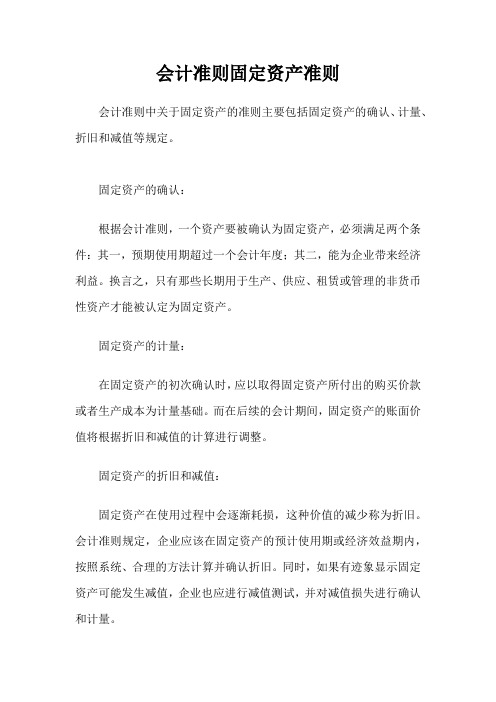 会计准则固定资产准则

会计准则中关于固定资产的准则主要包括固定资产的确认、计量、折旧和减值等规定。

固定资产的确认：

根据会计准则，一个资产要被确认为固定资产，必须满足两个条件：其一，预期使用期超过一个会计年度；其二，能为企业带来经济利益。换言之，只有那些长期用于生产、供应、租赁或管理的非货币性资产才能被认定为固定资产。

固定资产的计量：

在固定资产的初次确认时，应以取得固定资产所付出的购买价款或者生产成本为计量基础。而在后续的会计期间，固定资产的账面价值将根据折旧和减值的计算进行调整。

固定资产的折旧和减值：

固定资产在使用过程中会逐渐耗损，这种价值的减少称为折旧。会计准则规定，企业应该在固定资产的预计使用期或经济效益期内，按照系统、合理的方法计算并确认折旧。同时，如果有迹象显示固定资产可能发生减值，企业也应进行减值测试，并对减值损失进行确认和计量。